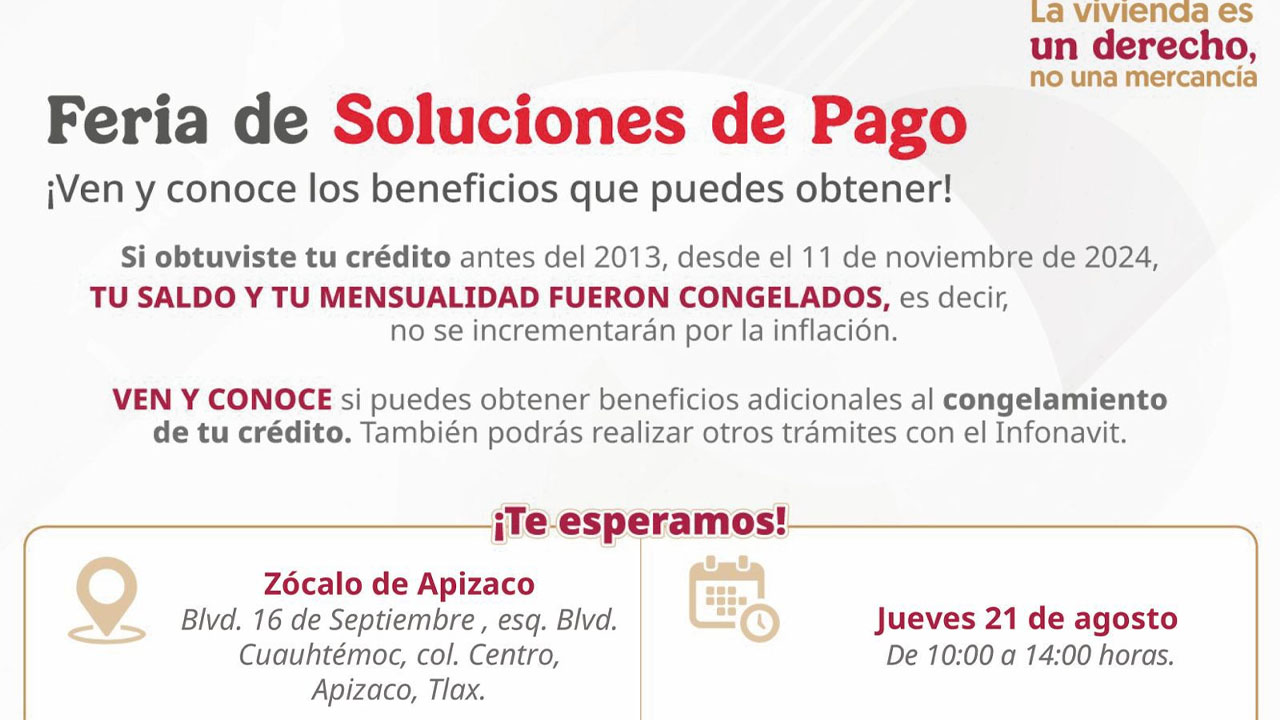 La vivienda es
un derecho,
no una mercancía

Feria de Soluciones de Pago

¡Ven y conoce los beneficios que puedes obtener!

Si obtuviste tu crédito antes del 2013, desde el 11 de noviembre de 2024, TU SALDO Y TU MENSUALIDAD FUERON CONGELADOS, es decir, no se incrementarán por la inflación.

VEN Y CONOCE si puedes obtener beneficios adicionales al congelamiento de tu crédito. También podrás realizar otros trámites con el Infonavit.

¡Te esperamos!

Zócalo de Apizaco
Blvd. 16 de Septiembre , esq. Blvd.
Cuauhtémoc, col. Centro,
Apizaco, Tlax.

Jueves 21 de agosto
De 10:00 a 14:00 horas.